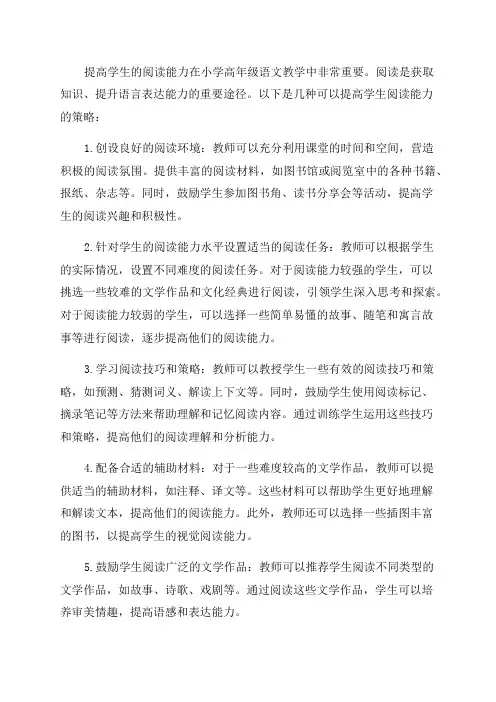 提高学生的阅读能力在小学高年级语文教学中非常重要。阅读是获取知识、提升语言表达能力的重要途径。以下是几种可以提高学生阅读能力的策略：

1.创设良好的阅读环境：教师可以充分利用课堂的时间和空间，营造积极的阅读氛围。提供丰富的阅读材料，如图书馆或阅览室中的各种书籍、报纸、杂志等。同时，鼓励学生参加图书角、读书分享会等活动，提高学生的阅读兴趣和积极性。

2.针对学生的阅读能力水平设置适当的阅读任务：教师可以根据学生的实际情况，设置不同难度的阅读任务。对于阅读能力较强的学生，可以挑选一些较难的文学作品和文化经典进行阅读，引领学生深入思考和探索。对于阅读能力较弱的学生，可以选择一些简单易懂的故事、随笔和寓言故事等进行阅读，逐步提高他们的阅读能力。

3.学习阅读技巧和策略：教师可以教授学生一些有效的阅读技巧和策略，如预测、猜测词义、解读上下文等。同时，鼓励学生使用阅读标记、摘录笔记等方法来帮助理解和记忆阅读内容。通过训练学生运用这些技巧和策略，提高他们的阅读理解和分析能力。

4.配备合适的辅助材料：对于一些难度较高的文学作品，教师可以提供适当的辅助材料，如注释、译文等。这些材料可以帮助学生更好地理解和解读文本，提高他们的阅读能力。此外，教师还可以选择一些插图丰富的图书，以提高学生的视觉阅读能力。

5.鼓励学生阅读广泛的文学作品：教师可以推荐学生阅读不同类型的文学作品，如故事、诗歌、戏剧等。通过阅读这些文学作品，学生可以培养审美情趣，提高语感和表达能力。